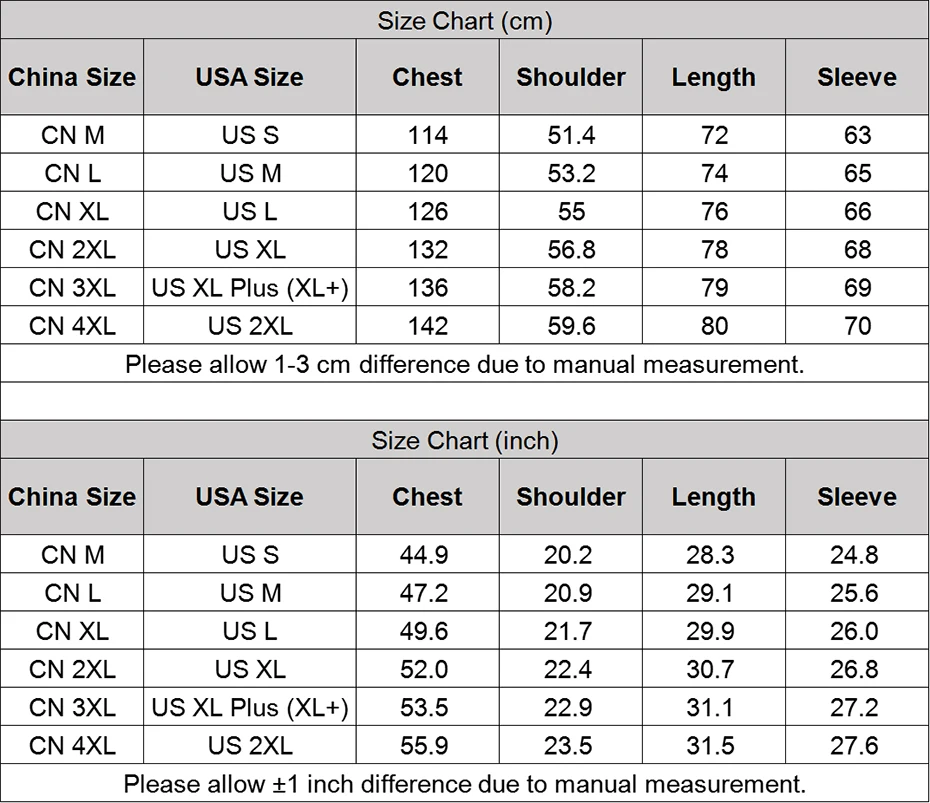 Size Chart (cm)

| China Size | USA Size | Chest | Shoulder | Length | Sleeve |
|---|---|---|---|---|---|
| CN M | US S | 114 | 51.4 | 72 | 63 |
| CN L | US M | 120 | 53.2 | 74 | 65 |
| CN XL | US L | 126 | 55 | 76 | 66 |
| CN 2XL | US XL | 132 | 56.8 | 78 | 68 |
| CN 3XL | US XL Plus (XL+) | 136 | 58.2 | 79 | 69 |
| CN 4XL | US 2XL | 142 | 59.6 | 80 | 70 |

Please allow 1-3 cm difference due to manual measurement.

Size Chart (inch)

| China Size | USA Size | Chest | Shoulder | Length | Sleeve |
|---|---|---|---|---|---|
| CN M | US S | 44.9 | 20.2 | 28.3 | 24.8 |
| CN L | US M | 47.2 | 20.9 | 29.1 | 25.6 |
| CN XL | US L | 49.6 | 21.7 | 29.9 | 26.0 |
| CN 2XL | US XL | 52.0 | 22.4 | 30.7 | 26.8 |
| CN 3XL | US XL Plus (XL+) | 53.5 | 22.9 | 31.1 | 27.2 |
| CN 4XL | US 2XL | 55.9 | 23.5 | 31.5 | 27.6 |

Please allow ±1 inch difference due to manual measurement.